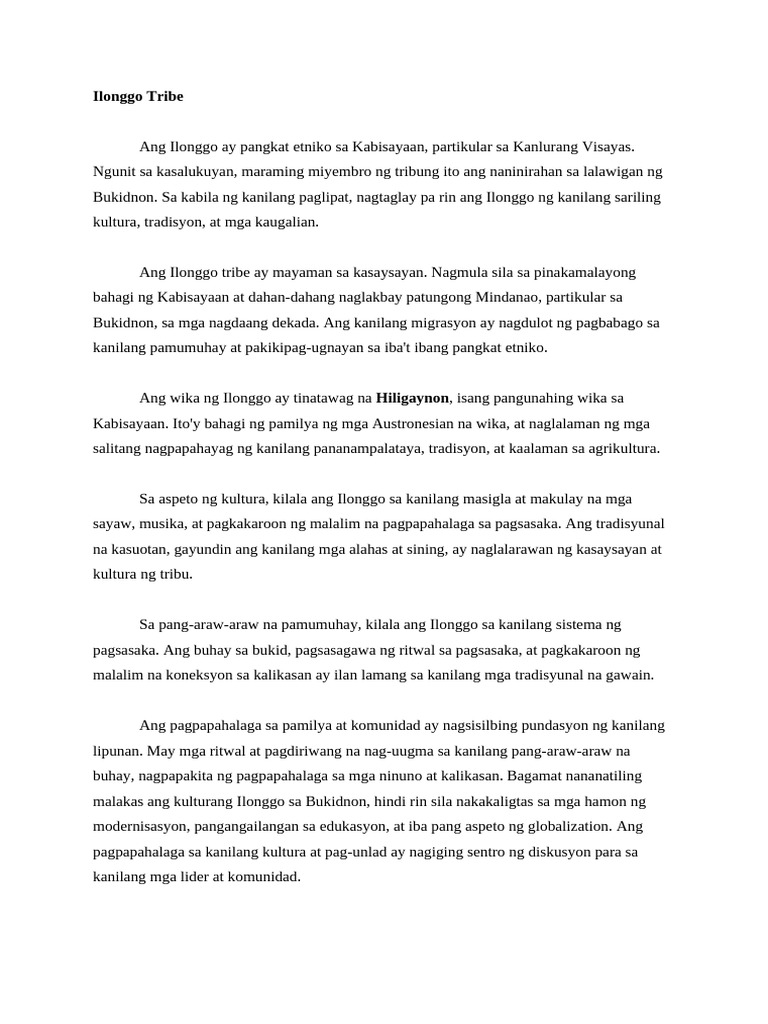 Ilonggo Tribe

Ang Ilonggo ay pangkat etniko sa Kabisayaan, partikular sa Kanlurang Visayas. Ngunit sa kasalukuyan, maraming miyembro ng tribung ito ang naninirahan sa lalawigan ng Bukidnon. Sa kabila ng kanilang paglipat, nagtaglay pa rin ang Ilonggo ng kanilang sariling kultura, tradisyon, at mga kaugalian.

Ang Ilonggo tribe ay mayaman sa kasaysayan. Nagmula sila sa pinakamalayong bahagi ng Kabisayaan at dahan-dahang naglakbay patungong Mindanao, partikular sa Bukidnon, sa mga nagdaang dekada. Ang kanilang migrasyon ay nagdulot ng pagbabago sa kanilang pamumuhay at pakikipag-ugnayan sa iba't ibang pangkat etniko.

Ang wika ng Ilonggo ay tinatawag na Hiligaynon, isang pangunahing wika sa Kabisayaan. Ito'y bahagi ng pamilya ng mga Austronesian na wika, at naglalaman ng mga salitang nagpapahayag ng kanilang pananampalataya, tradisyon, at kaalaman sa agrikultura.

Sa aspeto ng kultura, kilala ang Ilonggo sa kanilang masigla at makulay na mga sayaw, musika, at pagkakaroon ng malalim na pagpapahalaga sa pagsasaka. Ang tradisyunal na kasuotan, gayundin ang kanilang mga alahas at sining, ay naglalarawan ng kasaysayan at kultura ng tribu.

Sa pang-araw-araw na pamumuhay, kilala ang Ilonggo sa kanilang sistema ng pagsasaka. Ang buhay sa bukid, pagsasagawa ng ritwal sa pagsasaka, at pagkakaroon ng malalim na koneksyon sa kalikasan ay ilan lamang sa kanilang mga tradisyunal na gawain.

Ang pagpapahalaga sa pamilya at komunidad ay nagsisilbing pundasyon ng kanilang lipunan. May mga ritwal at pagdiriwang na nag-uugma sa kanilang pang-araw-araw na buhay, nagpapakita ng pagpapahalaga sa mga ninuno at kalikasan. Bagamat nananatiling malakas ang kulturang Ilonggo sa Bukidnon, hindi rin sila nakakaligtas sa mga hamon ng modernisasyon, pangangailangan sa edukasyon, at iba pang aspeto ng globalization. Ang pagpapahalaga sa kanilang kultura at pag-unlad ay nagiging sentro ng diskusyon para sa kanilang mga lider at komunidad.